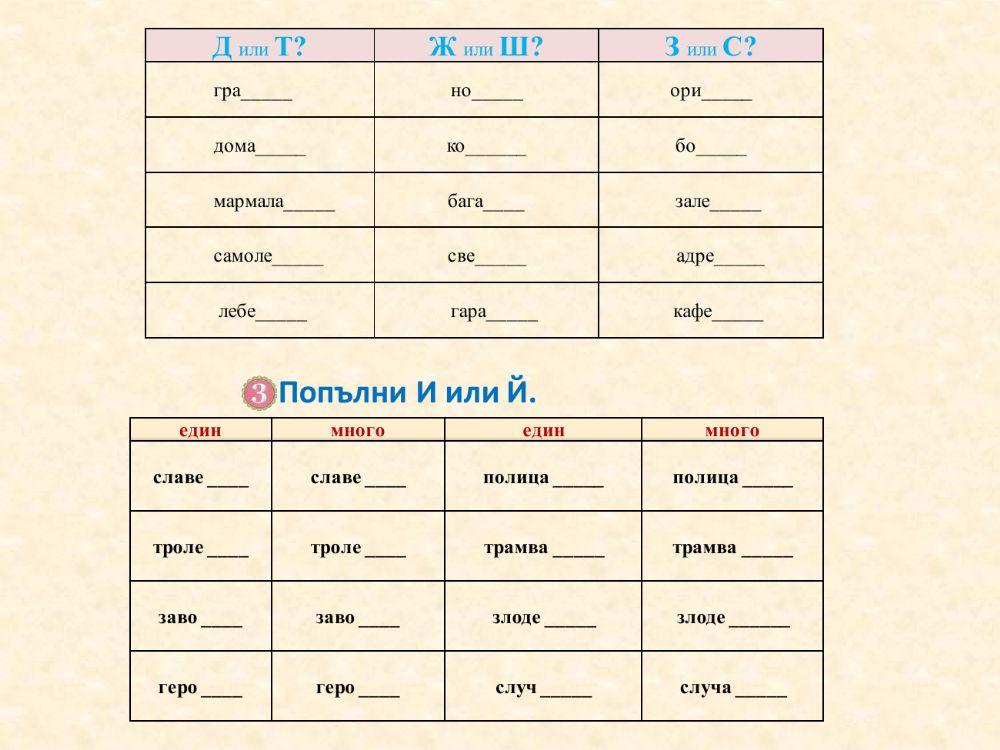 | Д или Т? | Ж или Ш? | З или С? |
|---|---|---|
| гра_____ | но_____ | ори_____ |
| дома_____ | ко______ | бо_____ |
| мармала_____ | бага____ | зале_____ |
| самоле_____ | све_____ | адре_____ |
| лебе_____ | гара_____ | кафе_____ |

3 Попълни И или Й.

| един | много | един | много |
|---|---|---|---|
| славе ____ | славе ____ | полица _____ | полица _____ |
| троле ____ | троле ____ | трамва _____ | трамва _____ |
| заво ____ | заво ____ | злоде _____ | злоде ______ |
| геро ____ | геро ____ | случ _____ | случа _____ |